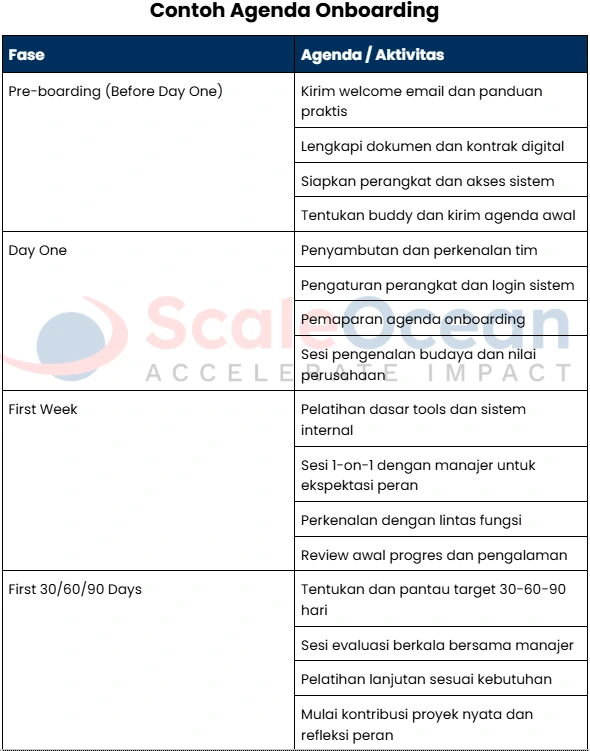 Contoh Agenda Onboarding

| Fase | Agenda / Aktivitas |
|---|---|
| Pre-boarding (Before Day One) | Kirim welcome email dan panduan praktis |
| | Lengkapi dokumen dan kontrak digital |
| | Siapkan perangkat dan akses sistem |
| | Tentukan buddy dan kirim agenda awal |
| Day One | Penyambutan dan perkenalan tim |
| | Pengaturan perangkat dan login sistem |
| | Pemaparan agenda onboarding |
| | Sesi pengenalan budaya dan nilai perusahaan |
| First Week | Pelatihan dasar tools dan sistem internal |
| | Sesi 1-on-1 dengan manajer untuk ekspektasi peran |
| | Perkenalan dengan lintas fungsi |
| | Review awal progres dan pengalaman |
| First 30/60/90 Days | Tentukan dan pantau target 30-60-90 hari |
| | Sesi evaluasi berkala bersama manajer |
| | Pelatihan lanjutan sesuai kebutuhan |
| | Mulai kontribusi proyek nyata dan refleksi peran |

ScaleOcean
ACCELERATE IMPACT